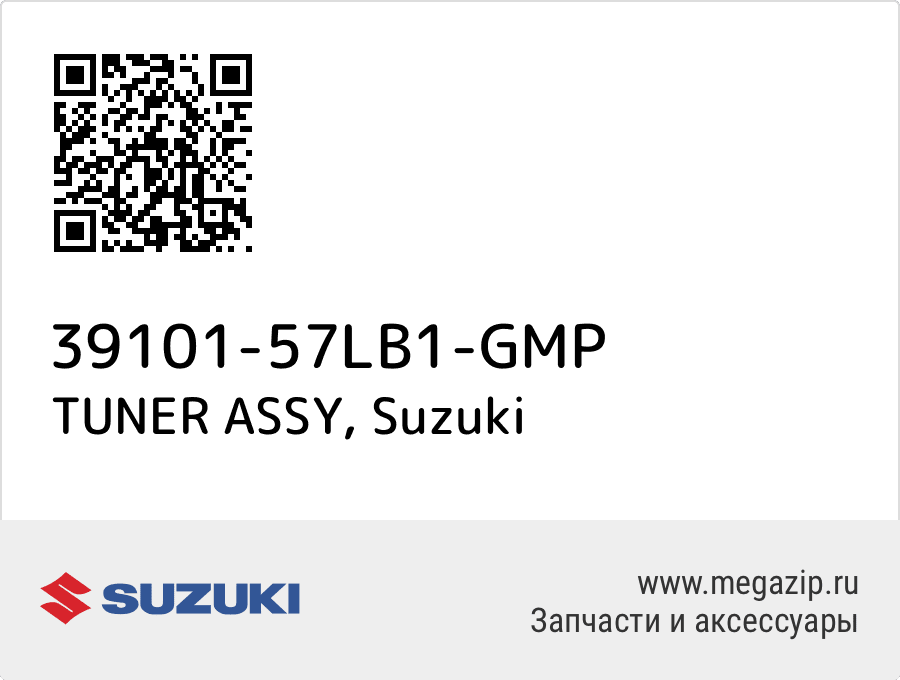 39101-57LB1-GMP
TUNER ASSY, Suzuki

SUZUKI

www.megazip.ru
Запчасти и аксессуары